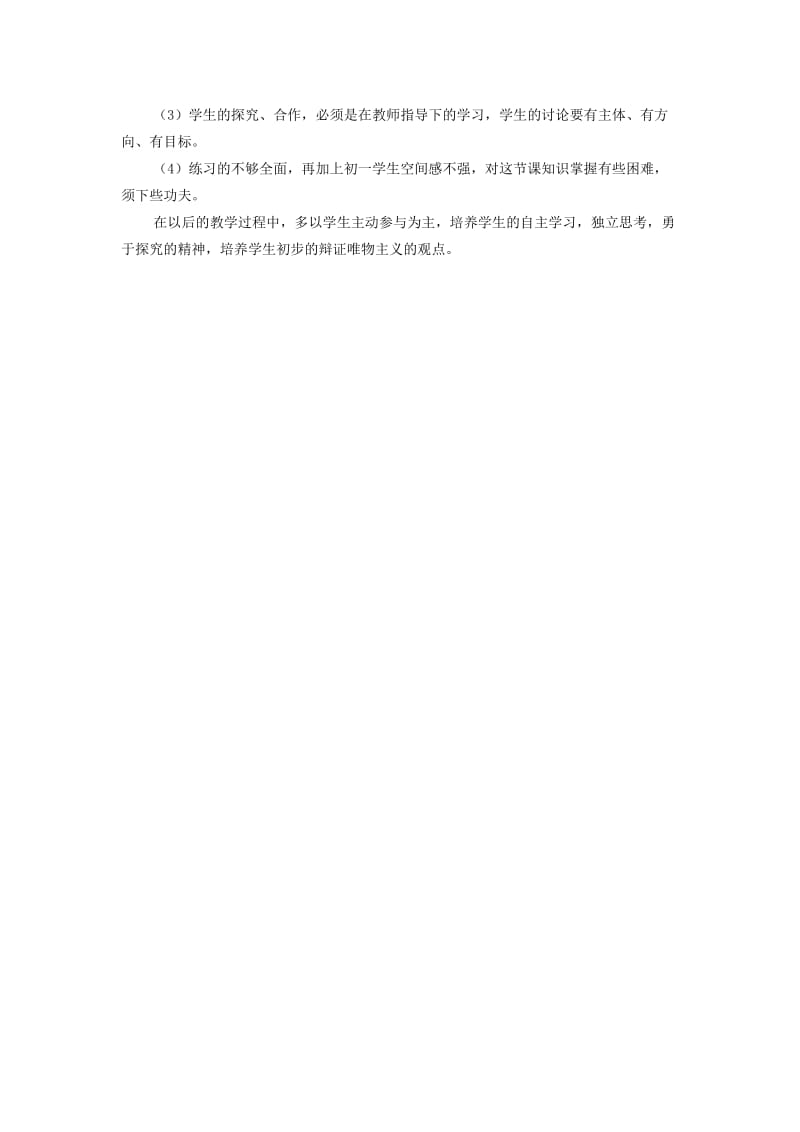 （3）学生的探究、合作，必须是在教师指导下的学习，学生的讨论要有主体、有方向、有目标。

（4）练习的不够全面，再加上初一学生空间感不强，对这节课知识掌握有些困难，须下些功夫。

在以后的教学过程中，多以学生主动参与为主，培养学生的自主学习，独立思考，勇于探究的精神，培养学生初步的辩证唯物主义的观点。